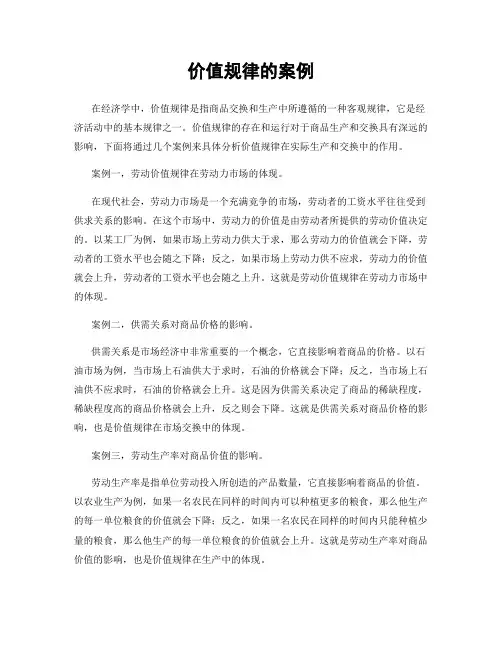 价值规律的案例

在经济学中，价值规律是指商品交换和生产中所遵循的一种客观规律，它是经济活动中的基本规律之一。价值规律的存在和运行对于商品生产和交换具有深远的影响，下面将通过几个案例来具体分析价值规律在实际生产和交换中的作用。

案例一，劳动价值规律在劳动力市场的体现。

在现代社会，劳动力市场是一个充满竞争的市场，劳动者的工资水平往往受到供求关系的影响。在这个市场中，劳动力的价值是由劳动者所提供的劳动价值决定的。以某工厂为例，如果市场上劳动力供大于求，那么劳动力的价值就会下降，劳动者的工资水平也会随之下降；反之，如果市场上劳动力供不应求，劳动力的价值就会上升，劳动者的工资水平也会随之上升。这就是劳动价值规律在劳动力市场中的体现。

案例二，供需关系对商品价格的影响。

供需关系是市场经济中非常重要的一个概念，它直接影响着商品的价格。以石油市场为例，当市场上石油供大于求时，石油的价格就会下降；反之，当市场上石油供不应求时，石油的价格就会上升。这是因为供需关系决定了商品的稀缺程度，稀缺程度高的商品价格就会上升，反之则会下降。这就是供需关系对商品价格的影响，也是价值规律在市场交换中的体现。

案例三，劳动生产率对商品价值的影响。

劳动生产率是指单位劳动投入所创造的产品数量，它直接影响着商品的价值。以农业生产为例，如果一名农民在同样的时间内可以种植更多的粮食，那么他生产的每一单位粮食的价值就会下降；反之，如果一名农民在同样的时间内只能种植少量的粮食，那么他生产的每一单位粮食的价值就会上升。这就是劳动生产率对商品价值的影响，也是价值规律在生产中的体现。